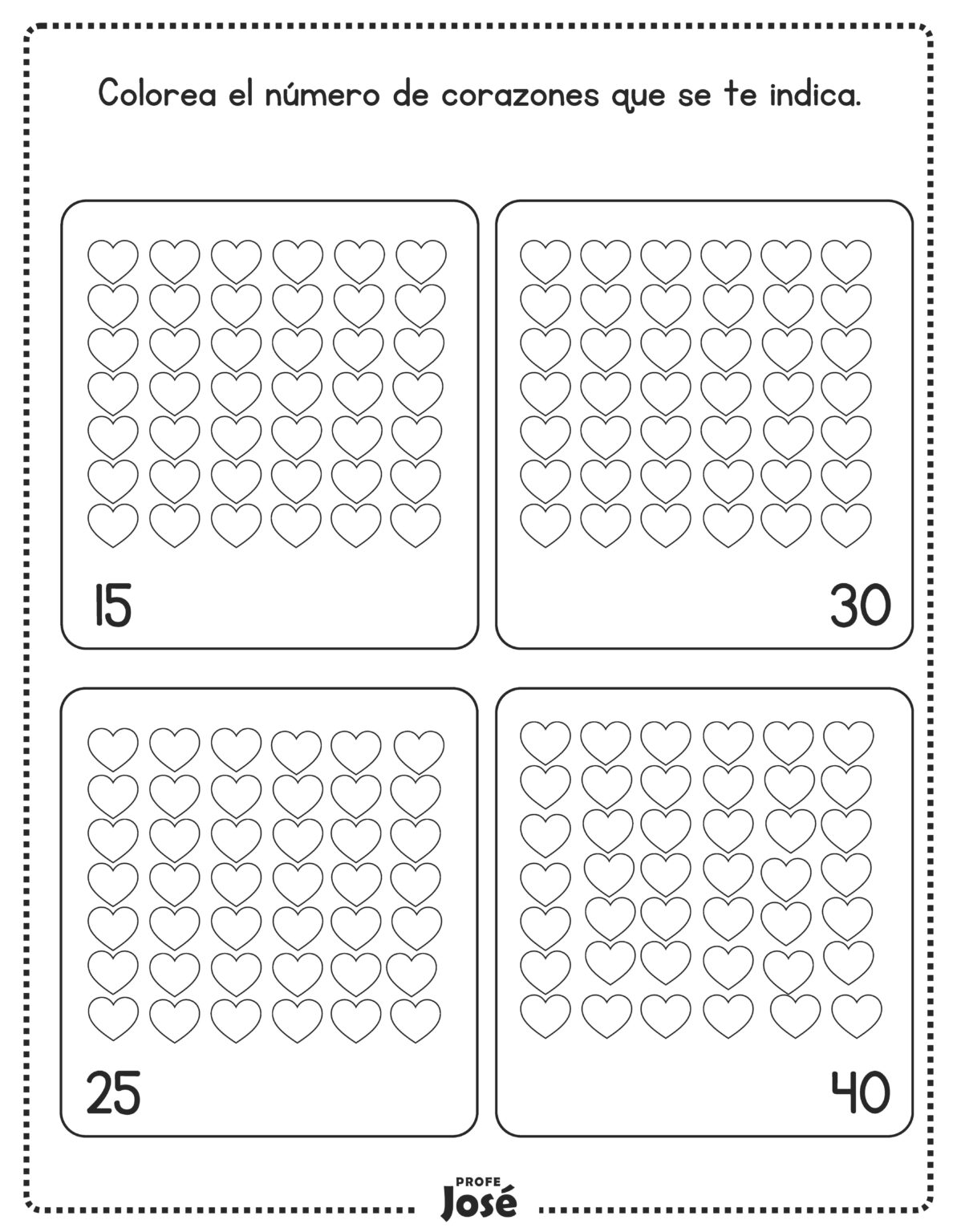 Colorea el número de corazones que se te indica.

15

30

25

40

PROFE
José